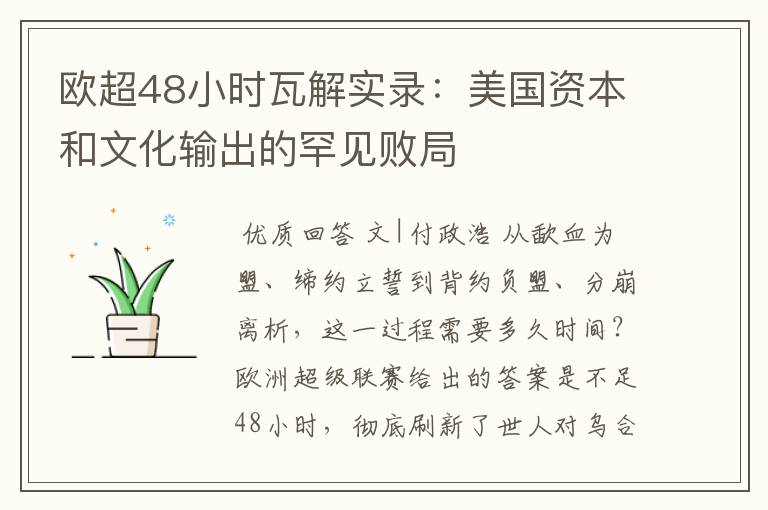 欧超48小时瓦解实录：美国资本和文化输出的罕见败局

优质回答 文|付政浩 从歃血为盟、缔约立誓到背约负盟、分崩离析，这一过程需要多久时间？欧洲超级联赛给出的答案是不足48小时，彻底刷新了世人对乌合